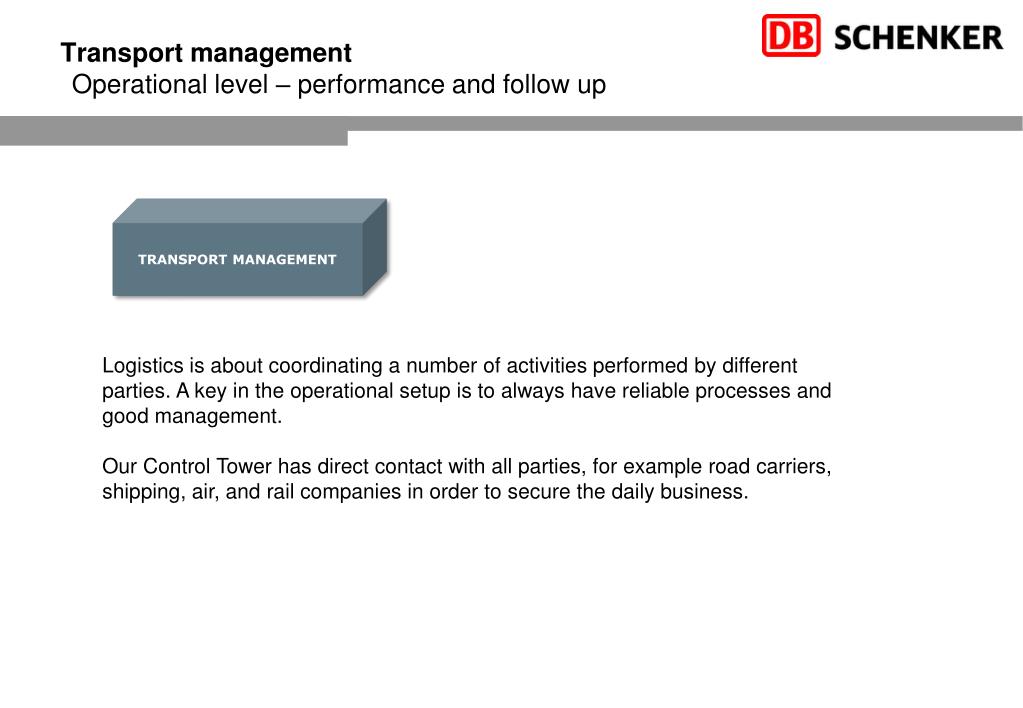 Transport management
Operational level – performance and follow up

DB SCHENKER

TRANSPORT MANAGEMENT

Logistics is about coordinating a number of activities performed by different parties. A key in the operational setup is to always have reliable processes and good management.

Our Control Tower has direct contact with all parties, for example road carriers, shipping, air, and rail companies in order to secure the daily business.